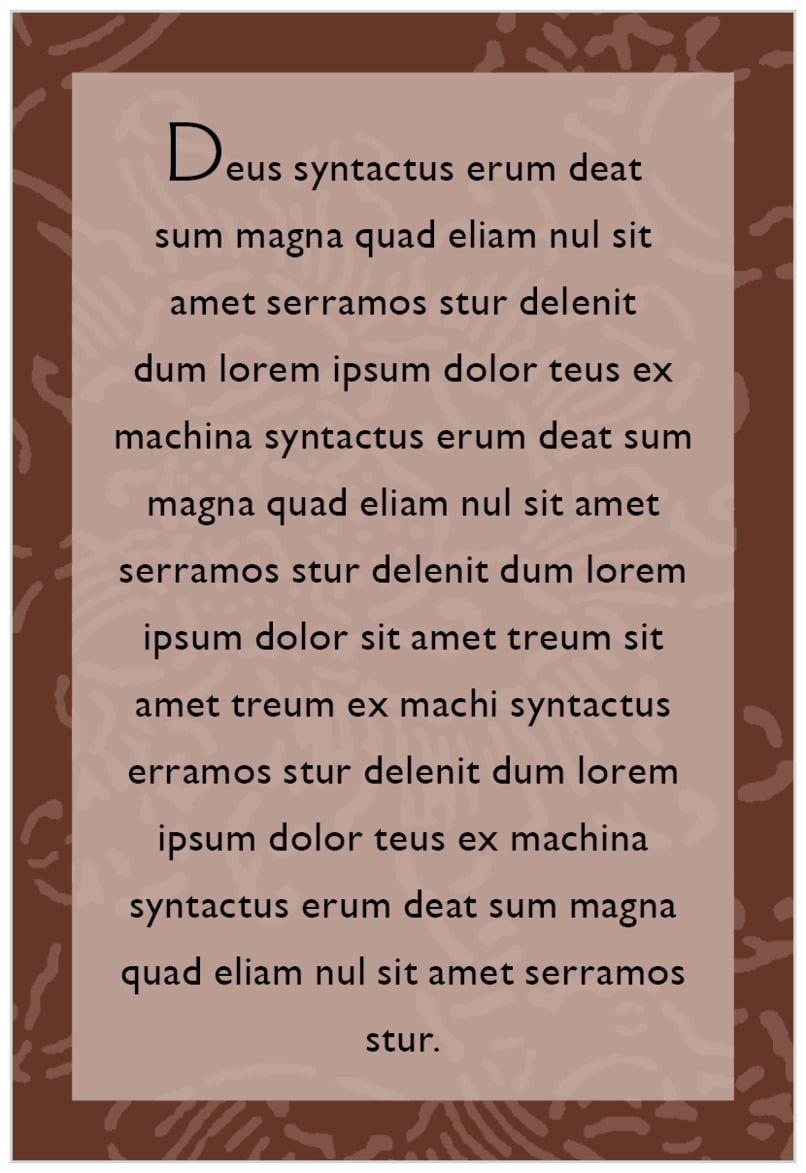 Deus syntactus erum deat sum magna quad eliam nul sit amet serramos stur delenit dum lorem ipsum dolor teus ex machina syntactus erum deat sum magna quad eliam nul sit amet serramos stur delenit dum lorem ipsum dolor sit amet treum sit amet treum ex machi syntactus erramos stur delenit dum lorem ipsum dolor teus ex machina syntactus erum deat sum magna quad eliam nul sit amet serramos stur.